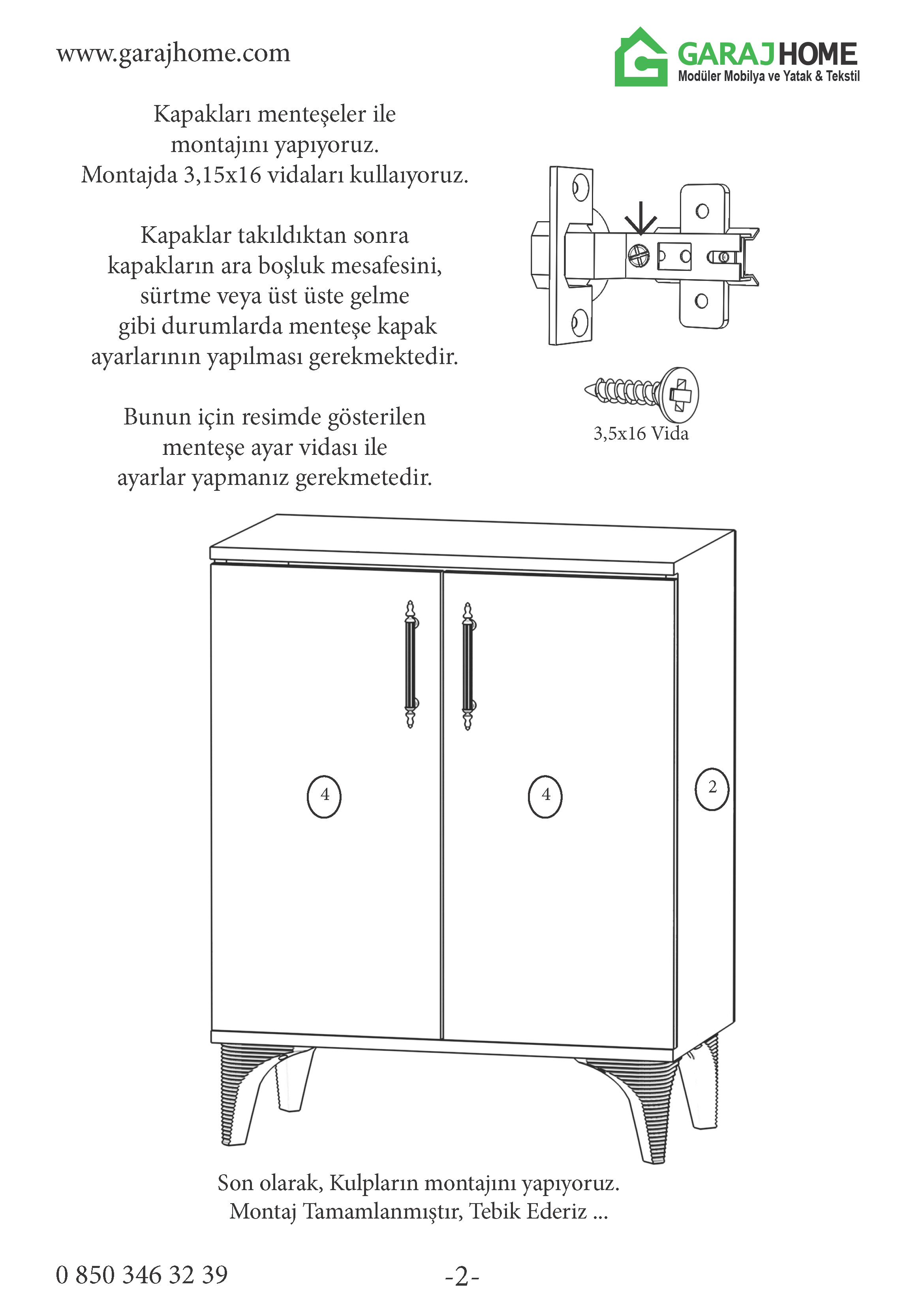 www.garajhome.com

GARAJHOME
Modüler Mobilya ve Yatak & Tekstil

Kapakları menteşeler ile montajını yapıyoruz. Montajda 3,15x16 vidaları kullaıyoruz.

Kapaklar takıldıktan sonra kapakların ara boşluk mesafesini, sürtme veya üst üste gelme gibi durumlarda menteşe kapak ayarlarının yapılması gerekmektedir.

Bunun için resimde gösterilen menteşe ayar vidası ile ayarlar yapmanız gerekmetedir.

3,5x16 Vida

4

4

2

Son olarak, Kulpların montajını yapıyoruz. Montaj Tamamlanmıştır, Tebik Ederiz ...

0 850 346 32 39

-2-